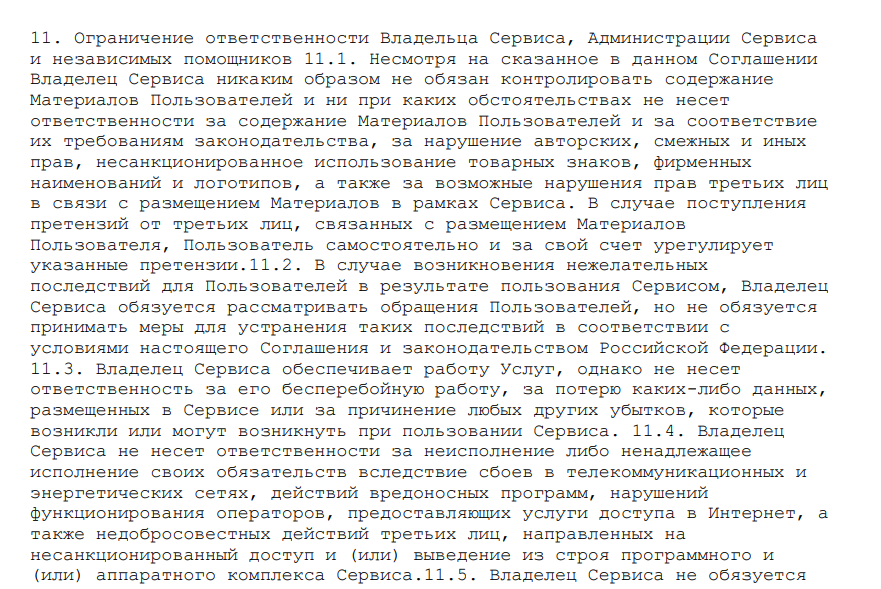 11. Ограничение ответственности Владельца Сервиса, Администрации Сервиса и независимых помощников 11.1. Несмотря на сказанное в данном Соглашении Владелец Сервиса никаким образом не обязан контролировать содержание Материалов Пользователей и ни при каких обстоятельствах не несет ответственности за содержание Материалов Пользователей и за соответствие их требованиям законодательства, за нарушение авторских, смежных и иных прав, несанкционированное использование товарных знаков, фирменных наименований и логотипов, а также за возможные нарушения прав третьих лиц в связи с размещением Материалов в рамках Сервиса. В случае поступления претензий от третьих лиц, связанных с размещением Материалов Пользователя, Пользователь самостоятельно и за свой счет урегулирует указанные претензии.11.2. В случае возникновения нежелательных последствий для Пользователей в результате пользования Сервисом, Владелец Сервиса обязуется рассматривать обращения Пользователей, но не обязуется принимать меры для устранения таких последствий в соответствии с условиями настоящего Соглашения и законодательством Российской Федерации. 11.3. Владелец Сервиса обеспечивает работу Услуг, однако не несет ответственность за его бесперебойную работу, за потерю каких-либо данных, размещенных в Сервисе или за причинение любых других убытков, которые возникли или могут возникнуть при пользовании Сервиса. 11.4. Владелец Сервиса не несет ответственности за неисполнение либо ненадлежащее исполнение своих обязательств вследствие сбоев в телекоммуникационных и энергетических сетях, действий вредоносных программ, нарушений функционирования операторов, предоставляющих услуги доступа в Интернет, а также недобросовестных действий третьих лиц, направленных на несанкционированный доступ и (или) выведение из строя программного и (или) аппаратного комплекса Сервиса.11.5. Владелец Сервиса не обязуется